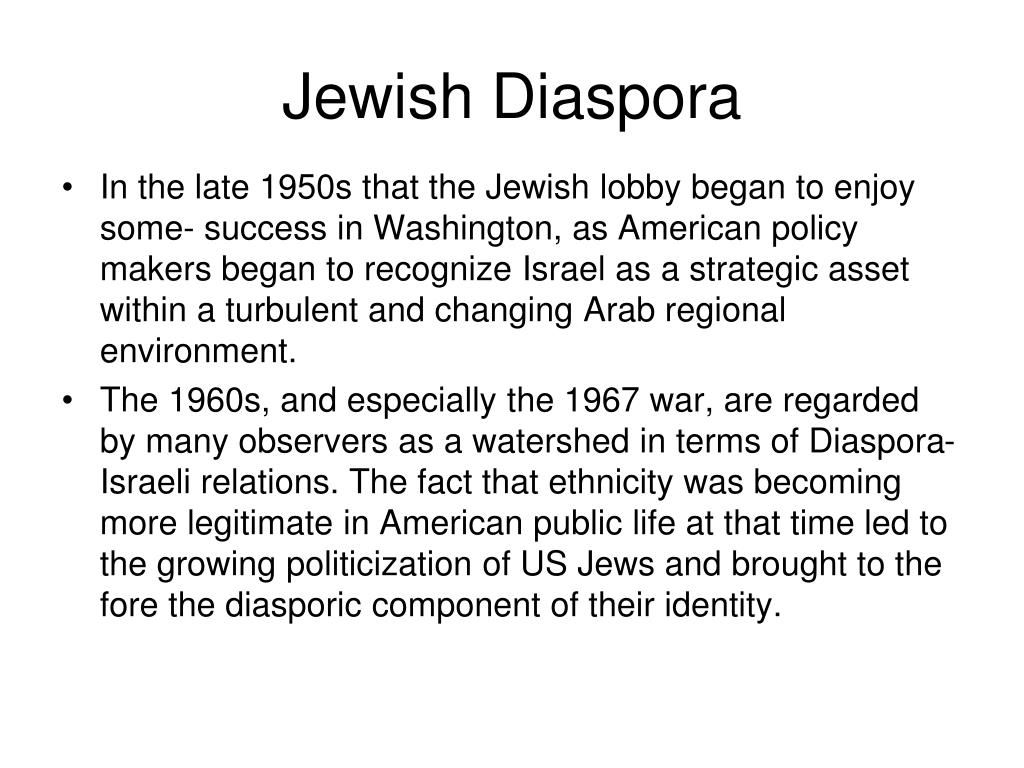 Jewish Diaspora

• In the late 1950s that the Jewish lobby began to enjoy some- success in Washington, as American policy makers began to recognize Israel as a strategic asset within a turbulent and changing Arab regional environment.

• The 1960s, and especially the 1967 war, are regarded by many observers as a watershed in terms of Diaspora-Israeli relations. The fact that ethnicity was becoming more legitimate in American public life at that time led to the growing politicization of US Jews and brought to the fore the diasporic component of their identity.